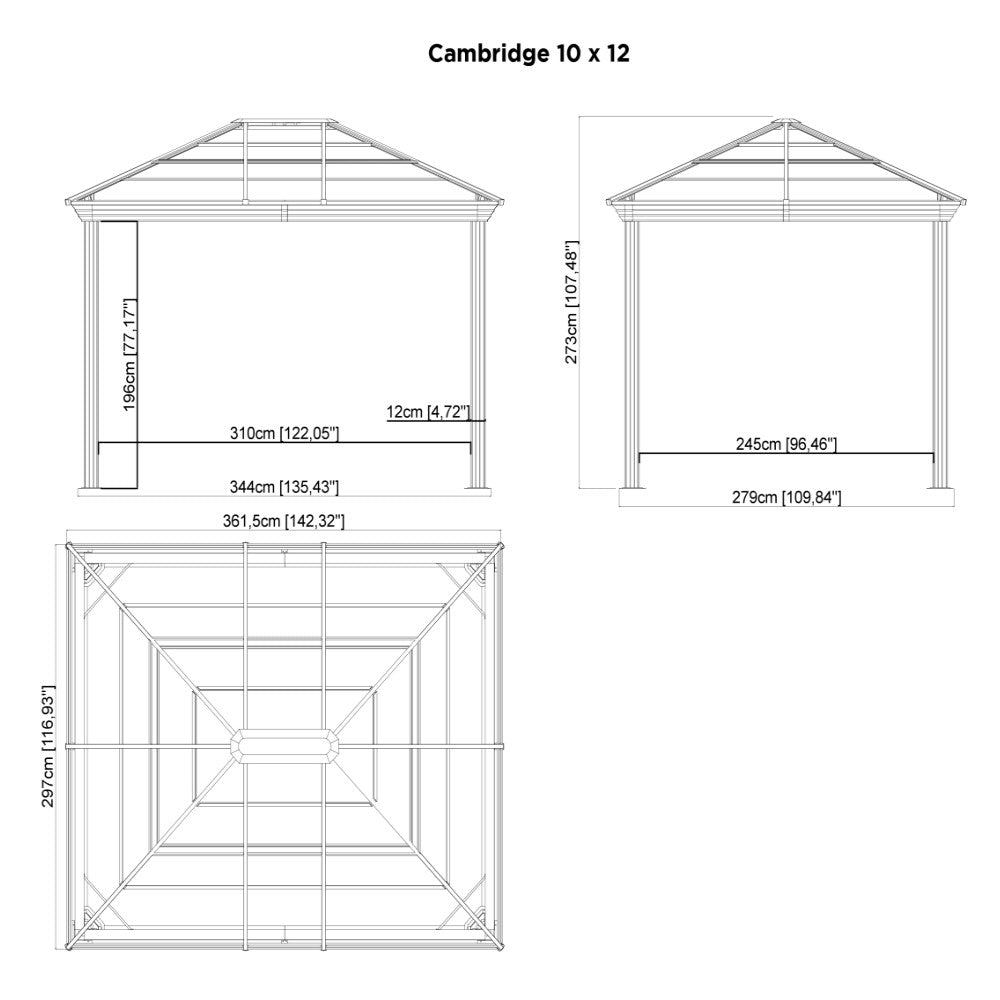 Cambridge 10 x 12

196cm [77,17"]

12cm [4,72"]

310cm [122,05"]

344cm [135,43"]

273cm [107,48"]

245cm [96,46"]

279cm [109,84"]

361,5cm [142,32"]

297cm [116,93"]